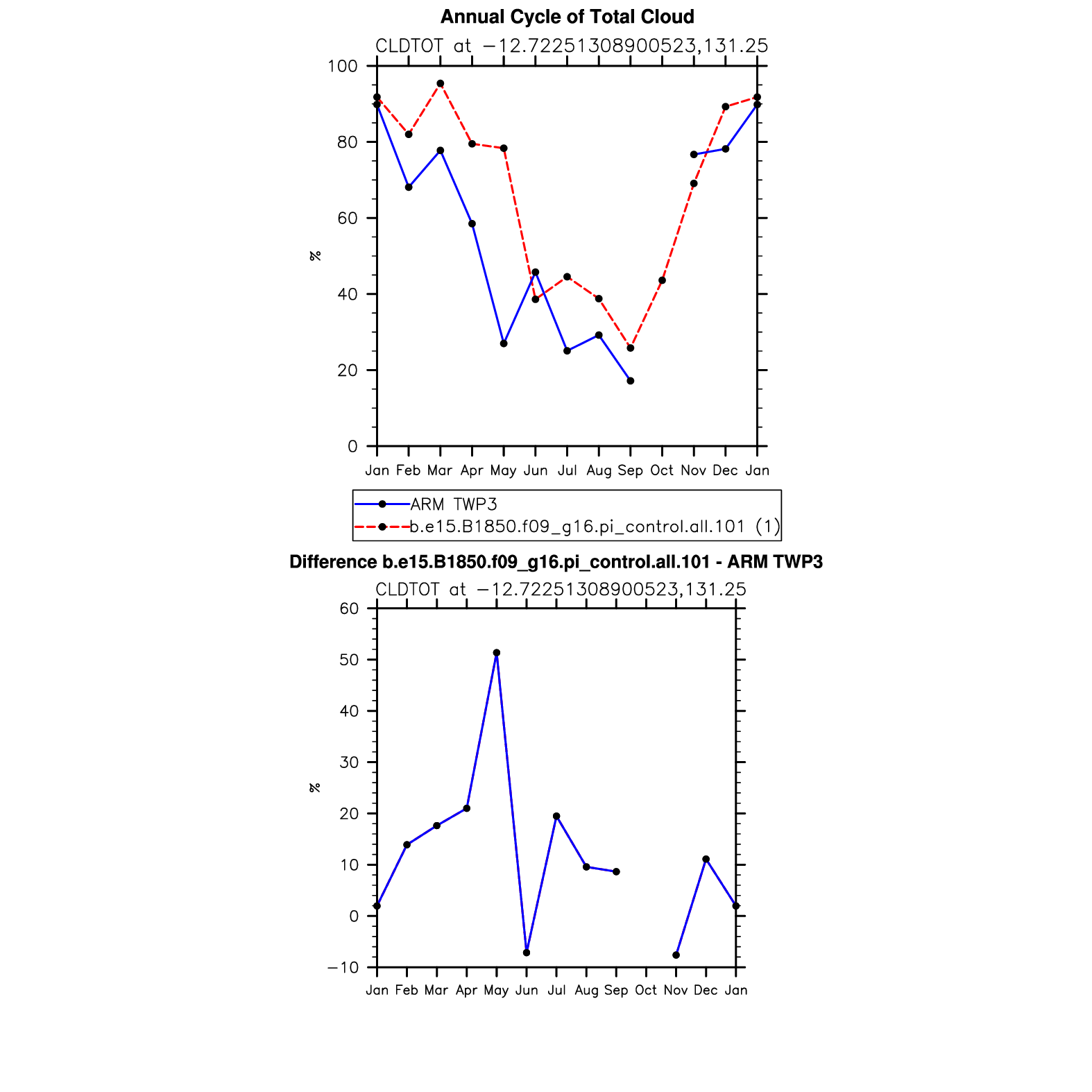 Annual Cycle of Total Cloud

CLDTOT at −12.72251308900523,131.25

100
80
60
40
20
0

%

Jan Feb Mar Apr May Jun Jul Aug Sep Oct Nov Dec Jan

ARM TWP3
b.e15.B1850.f09_g16.pi_control.all.101 (1)

Difference b.e15.B1850.f09_g16.pi_control.all.101 - ARM TWP3

CLDTOT at −12.72251308900523,131.25

60
50
40
30
20
10
0
−10

%

Jan Feb Mar Apr May Jun Jul Aug Sep Oct Nov Dec Jan